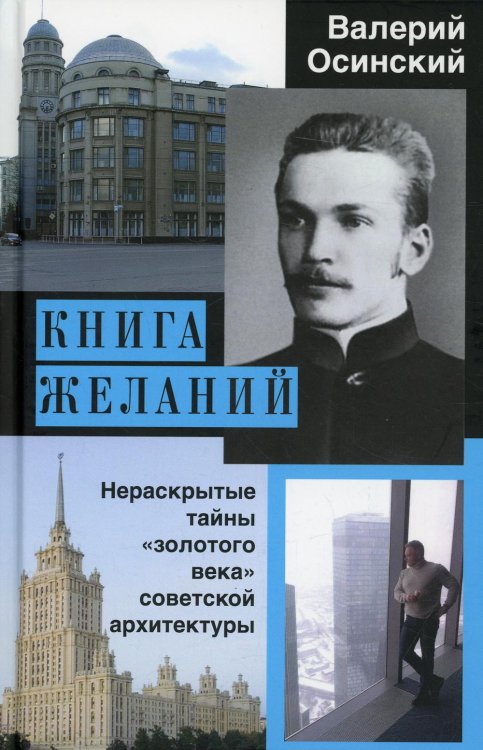 Валерий Осинский

КНИГА ЖЕЛАНИЙ

Нераскрытые тайны «золотого века» советской архитектуры